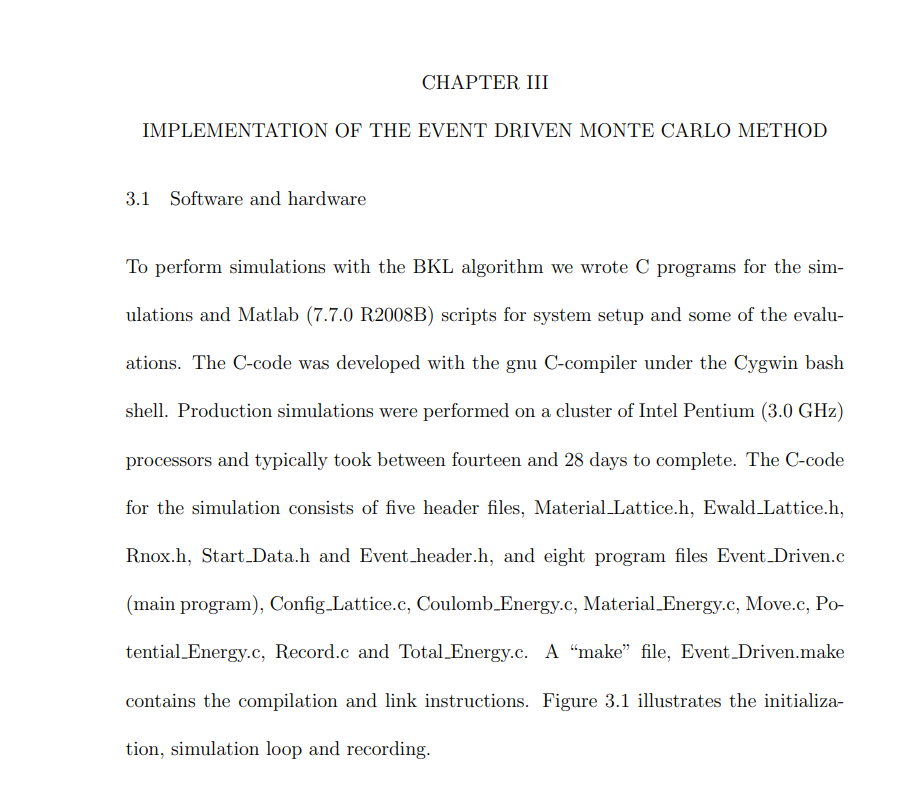 CHAPTER III

IMPLEMENTATION OF THE EVENT DRIVEN MONTE CARLO METHOD

3.1 Software and hardware

To perform simulations with the BKL algorithm we wrote C programs for the simulations and Matlab (7.7.0 R2008B) scripts for system setup and some of the evaluations. The C-code was developed with the gnu C-compiler under the Cygwin bash shell. Production simulations were performed on a cluster of Intel Pentium (3.0 GHz) processors and typically took between fourteen and 28 days to complete. The C-code for the simulation consists of five header files, Material_Lattice.h, Ewald_Lattice.h, Rnox.h, Start_Data.h and Event_header.h, and eight program files Event_Driven.c (main program), Config_Lattice.c, Coulomb_Energy.c, Material_Energy.c, Move.c, Potential_Energy.c, Record.c and Total_Energy.c. A “make” file, Event_Driven.make contains the compilation and link instructions. Figure 3.1 illustrates the initialization, simulation loop and recording.